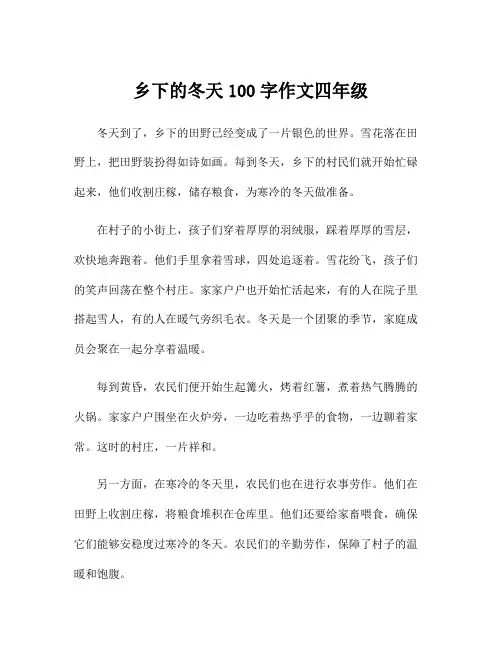 乡下的冬天 100 字作文四年级

冬天到了，乡下的田野已经变成了一片银色的世界。雪花落在田野上，把田野装扮得如诗如画。每到冬天，乡下的村民们就开始忙碌起来，他们收割庄稼，储存粮食，为寒冷的冬天做准备。

在村子的小街上，孩子们穿着厚厚的羽绒服，踩着厚厚的雪层，欢快地奔跑着。他们手里拿着雪球，四处追逐着。雪花纷飞，孩子们的笑声回荡在整个村庄。家家户户也开始忙活起来，有的人在院子里搭起雪人，有的人在暖气旁织毛衣。冬天是一个团聚的季节，家庭成员会聚在一起分享着温暖。

每到黄昏，农民们便开始生起篝火，烤着红薯，煮着热气腾腾的火锅。家家户户围坐在火炉旁，一边吃着热乎乎的食物，一边聊着家常。这时的村庄，一片祥和。

另一方面，在寒冷的冬天里，农民们也在进行农事劳作。他们在田野上收割庄稼，将粮食堆积在仓库里。他们还要给家畜喂食，确保它们能够安稳度过寒冷的冬天。农民们的辛勤劳作，保障了村子的温暖和饱腹。